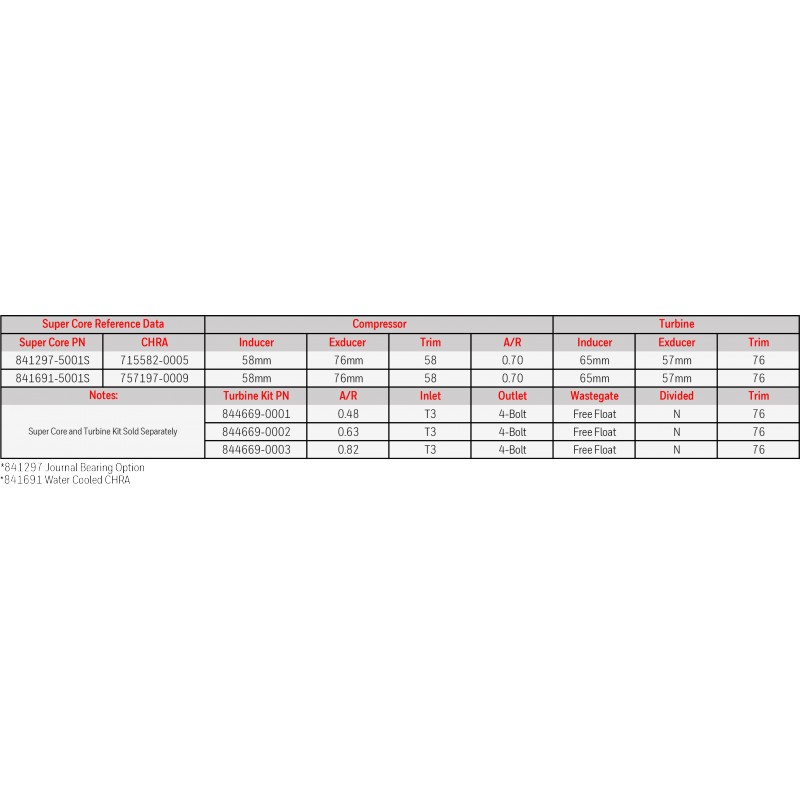 | Super Core Reference Data | | Compressor | | | | Turbine | | |
|---|---|---|---|---|---|---|---|---|
| Super Core PN | CHRA | Inducer | Exducer | Trim | A/R | Inducer | Exducer | Trim |
| 841297-5001S | 715582-0005 | 58mm | 76mm | 58 | 0.70 | 65mm | 57mm | 76 |
| 841691-5001S | 757197-0009 | 58mm | 76mm | 58 | 0.70 | 65mm | 57mm | 76 |
| Notes: | | Turbine Kit PN | A/R | Inlet | Outlet | Wastegate | Divided | Trim |
| Super Core and Turbine Kit Sold Separately | | 844669-0001 | 0.48 | T3 | 4-Bolt | Free Float | N | 76 |
| | | 844669-0002 | 0.63 | T3 | 4-Bolt | Free Float | N | 76 |
| | | 844669-0003 | 0.82 | T3 | 4-Bolt | Free Float | N | 76 |

*841297 Journal Bearing Option
*841691 Water Cooled CHRA